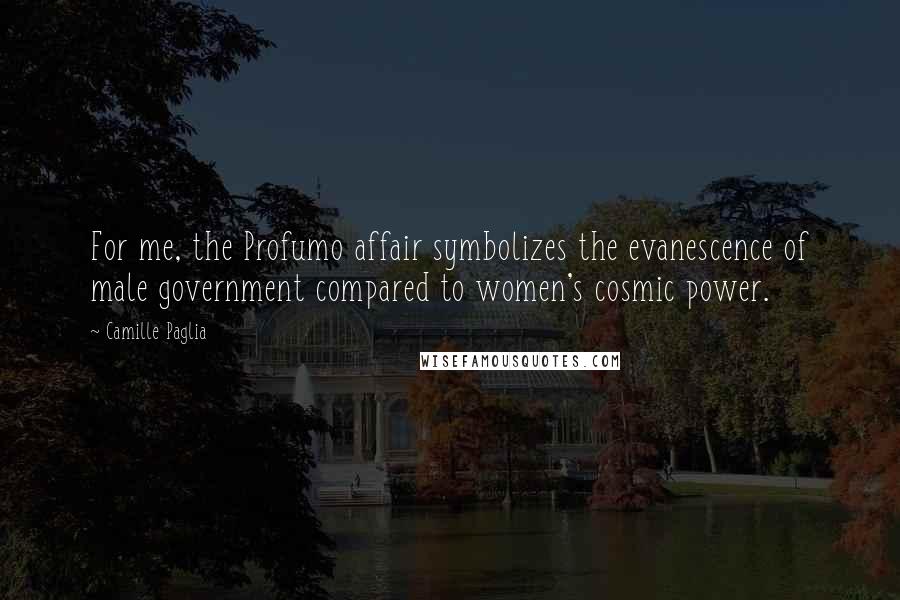 For me, the Profumo affair symbolizes the evanescence of male government compared to women's cosmic power.

~ Camille Paglia

WISEFAMOUSQUOTES.COM